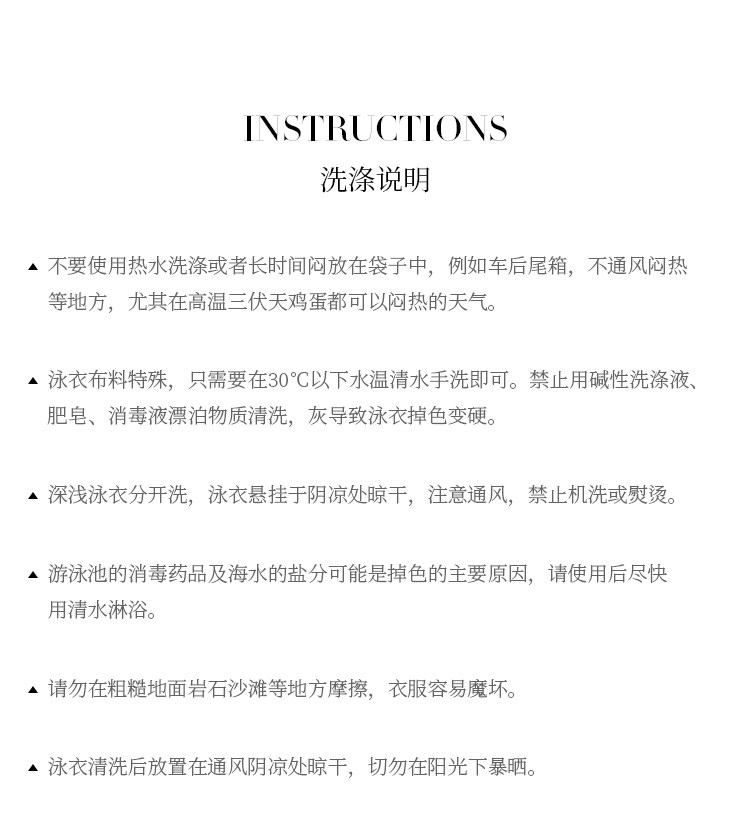 INSTRUCTIONS
洗涤说明

▲ 不要使用热水洗涤或者长时间闷放在袋子中，例如车后尾箱，不通风闷热等地方，尤其在高温三伏天鸡蛋都可以闷热的天气。

▲ 泳衣布料特殊，只需要在30℃以下水温清水手洗即可。禁止用碱性洗涤液、肥皂、消毒液漂泊物质清洗，灰导致泳衣掉色变硬。

▲ 深浅泳衣分开洗，泳衣悬挂于阴凉处晾干，注意通风，禁止机洗或熨烫。

▲ 游泳池的消毒药品及海水的盐分可能是掉色的主要原因，请使用后尽快用清水淋浴。

▲ 请勿在粗糙地面岩石沙滩等地方摩擦，衣服容易魔坏。

▲ 泳衣清洗后放置在通风阴凉处晾干，切勿在阳光下暴晒。